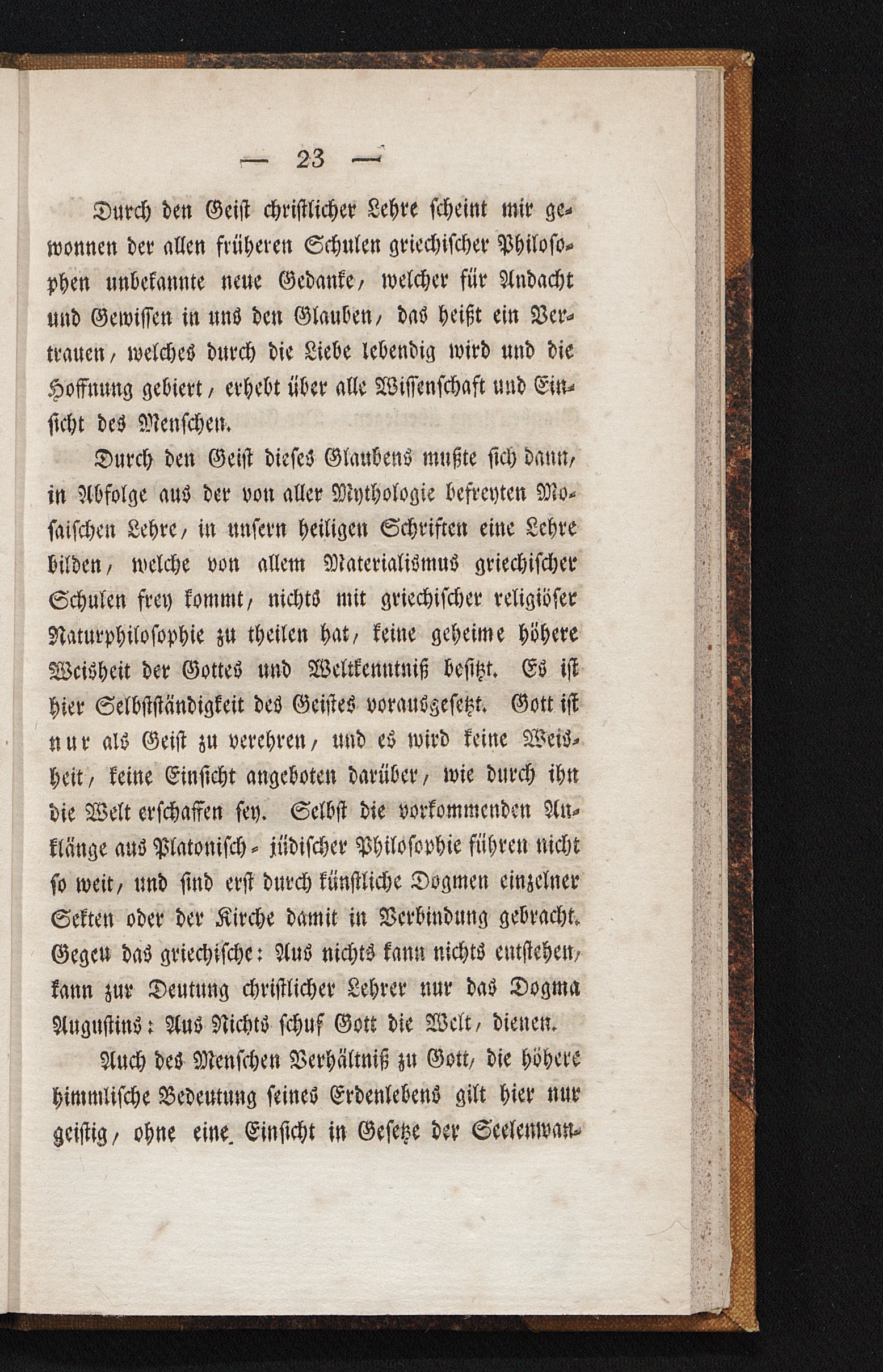 — 23 —

Durch den Geist christlicher Lehre scheint mir gewonnen der allen früheren Schulen griechischer Philosophen unbekannte neue Gedanke, welcher für Andacht und Gewissen in uns den Glauben, das heißt ein Vertrauen, welches durch die Liebe lebendig wird und die Hoffnung gebiert, erhebt über alle Wissenschaft und Einsicht des Menschen.

Durch den Geist dieses Glaubens mußte sich dann, in Abfolge aus der von aller Mythologie befreyten Mosaischen Lehre, in unsern heiligen Schriften eine Lehre bilden, welche von allem Materialismus griechischer Schulen frey kommt, nichts mit griechischer religiöser Naturphilosophie zu theilen hat, keine geheime höhere Weisheit der Gottes und Weltkenntniß besitzt. Es ist hier Selbstständigkeit des Geistes vorausgesetzt. Gott ist nur als Geist zu verehren, und es wird keine Weisheit, keine Einsicht angeboten darüber, wie durch ihn die Welt erschaffen sey. Selbst die vorkommenden Anklänge aus Platonisch-jüdischer Philosophie führen nicht so weit, und sind erst durch künstliche Dogmen einzelner Sekten oder der Kirche damit in Verbindung gebracht. Gegen das griechische: Aus nichts kann nichts entstehen, kann zur Deutung christlicher Lehrer nur das Dogma Augustins: Aus Nichts schuf Gott die Welt, dienen.

Auch des Menschen Verhältniß zu Gott, die höhere himmlische Bedeutung seines Erdenlebens gilt hier nur geistig, ohne eine Einsicht in Gesetze der Seelenwan-